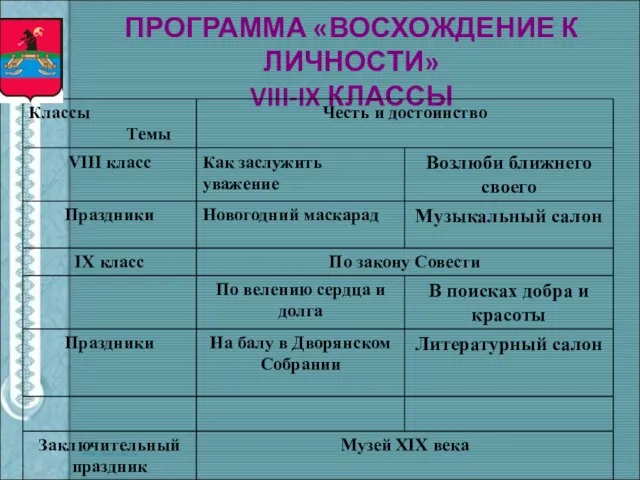 ПРОГРАММА «ВОСХОЖДЕНИЕ К ЛИЧНОСТИ»
VIII-IX КЛАССЫ

| Классы Темы | Честь и достоинство | |
|---|---|---|
| VIII класс | Как заслужить уважение | Возлюби ближнего своего |
| Праздники | Новогодний маскарад | Музыкальный салон |
| IX класс | По закону Совести | |
| | По велению сердца и долга | В поисках добра и красоты |
| Праздники | На балу в Дворянском Собрании | Литературный салон |
| | | |
| Заключительный праздник | Музей XIX века | |